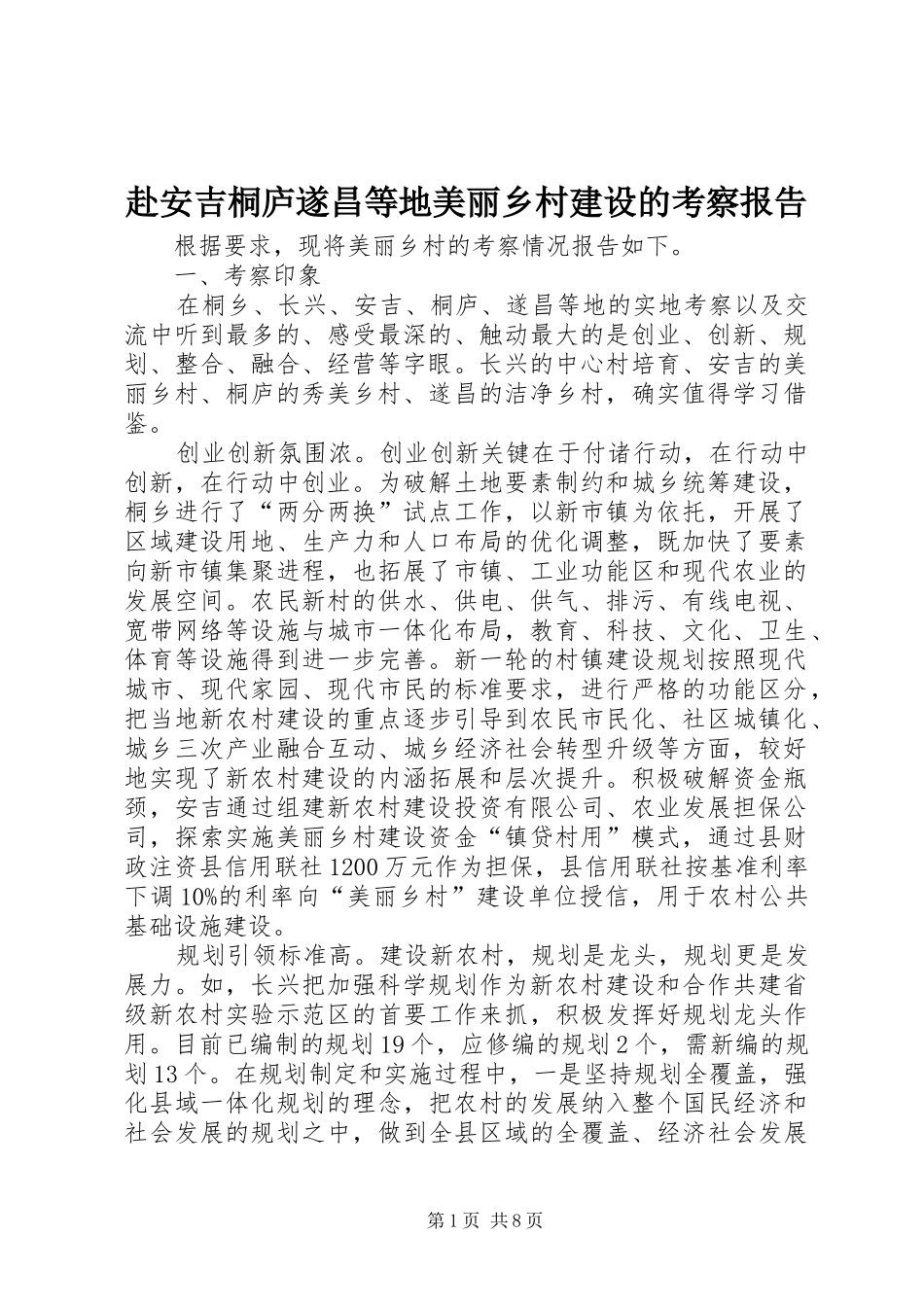 赴安吉桐庐遂昌等地美丽乡村建设的考察报告

根据要求，现将美丽乡村的考察情况报告如下。

一、考察印象

在桐乡、长兴、安吉、桐庐、遂昌等地的实地考察以及交流中听到最多的、感受最深的、触动最大的是创业、创新、规划、整合、融合、经营等字眼。长兴的中心村培育、安吉的美丽乡村、桐庐的秀美乡村、遂昌的洁净乡村，确实值得学习借鉴。

创业创新氛围浓。创业创新关键在于付诸行动，在行动中创新，在行动中创业。为破解土地要素制约和城乡统筹建设，桐乡进行了“两分两换”试点工作，以新市镇为依托，开展了区域建设用地、生产力和人口布局的优化调整，既加快了要素向新市镇集聚进程，也拓展了市镇、工业功能区和现代农业的发展空间。农民新村的供水、供电、供气、排污、有线电视、宽带网络等设施与城市一体化布局，教育、科技、文化、卫生、体育等设施得到进一步完善。新一轮的村镇建设规划按照现代城市、现代家园、现代市民的标准要求，进行严格的功能区分，把当地新农村建设的重点逐步引导到农民市民化、社区城镇化、城乡三次产业融合互动、城乡经济社会转型升级等方面，较好地实现了新农村建设的内涵拓展和层次提升。积极破解资金瓶颈，安吉通过组建新农村建设投资有限公司、农业发展担保公司，探索实施美丽乡村建设资金“镇贷村用”模式，通过县财政注资县信用联社1200万元作为担保，县信用联社按基准利率下调10%的利率向“美丽乡村”建设单位授信，用于农村公共基础设施建设。

规划引领标准高。建设新农村，规划是龙头，规划更是发展力。如，长兴把加强科学规划作为新农村建设和合作共建省级新农村实验示范区的首要工作来抓，积极发挥好规划龙头作用。目前已编制的规划19个，应修编的规划2个，需新编的规划13个。在规划制定和实施过程中，一是坚持规划全覆盖，强化县域一体化规划的理念，把农村的发展纳入整个国民经济和社会发展的规划之中，做到全县区域的全覆盖、经济社会发展

第1页 共8页